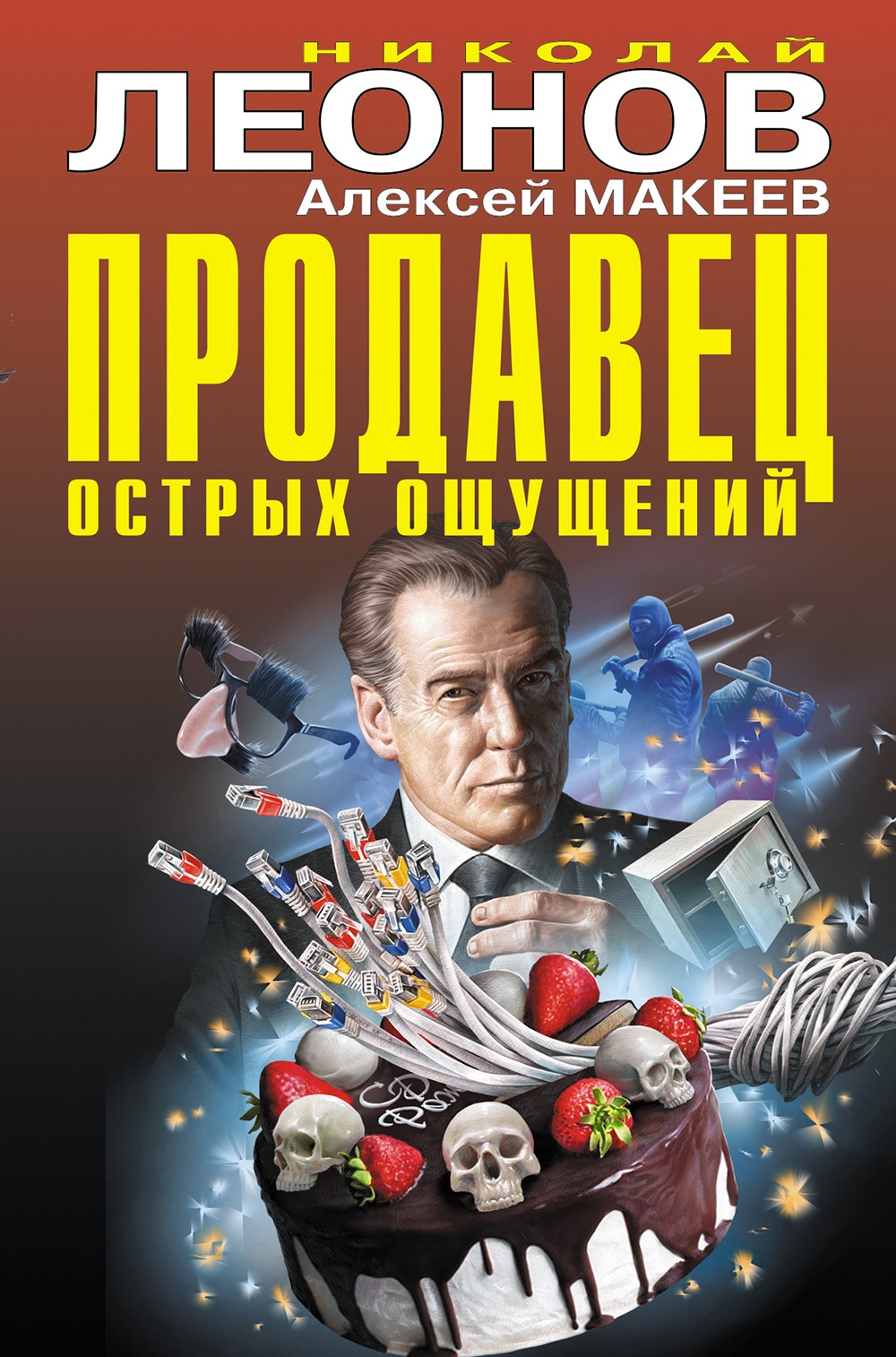 НИКОЛАЙ
ЛЕОНОВ
Алексей МАКЕЕВ
ПРОДАВЕЦ
ОСТРЫХ ОЩУЩЕНИЙ